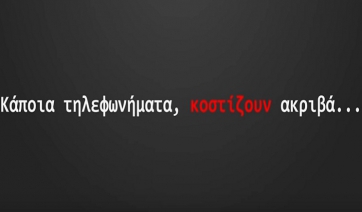 Κάποια τηλεφωνήματα, κοστίζουν ακριβά...